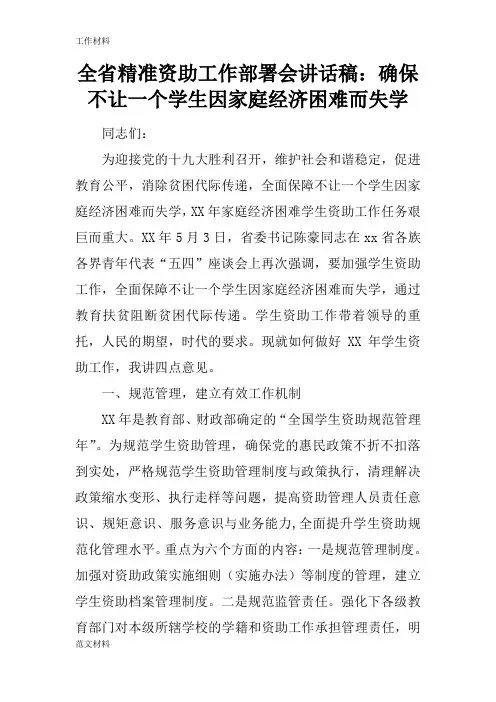 工作材料

全省精准资助工作部署会讲话稿：确保不让一个学生因家庭经济困难而失学

同志们：

为迎接党的十九大胜利召开，维护社会和谐稳定，促进教育公平，消除贫困代际传递，全面保障不让一个学生因家庭经济困难而失学，XX 年家庭经济困难学生资助工作任务艰巨而重大。XX 年 5 月 3 日，省委书记陈豪同志在 xx 省各族各界青年代表“五四”座谈会上再次强调，要加强学生资助工作，全面保障不让一个学生因家庭经济困难而失学，通过教育扶贫阻断贫困代际传递。学生资助工作带着领导的重托，人民的期望，时代的要求。现就如何做好 XX 年学生资助工作，我讲四点意见。

一、规范管理，建立有效工作机制

XX 年是教育部、财政部确定的“全国学生资助规范管理年”。为规范学生资助管理，确保党的惠民政策不折不扣落到实处，严格规范学生资助管理制度与政策执行，清理解决政策缩水变形、执行走样等问题，提高资助管理人员责任意识、规矩意识、服务意识与业务能力,全面提升学生资助规范化管理水平。重点为六个方面的内容：一是规范管理制度。加强对资助政策实施细则（实施办法）等制度的管理，建立学生资助档案管理制度。二是规范监管责任。强化下各级教育部门对本级所辖学校的学籍和资助工作承担管理责任，明

范文材料